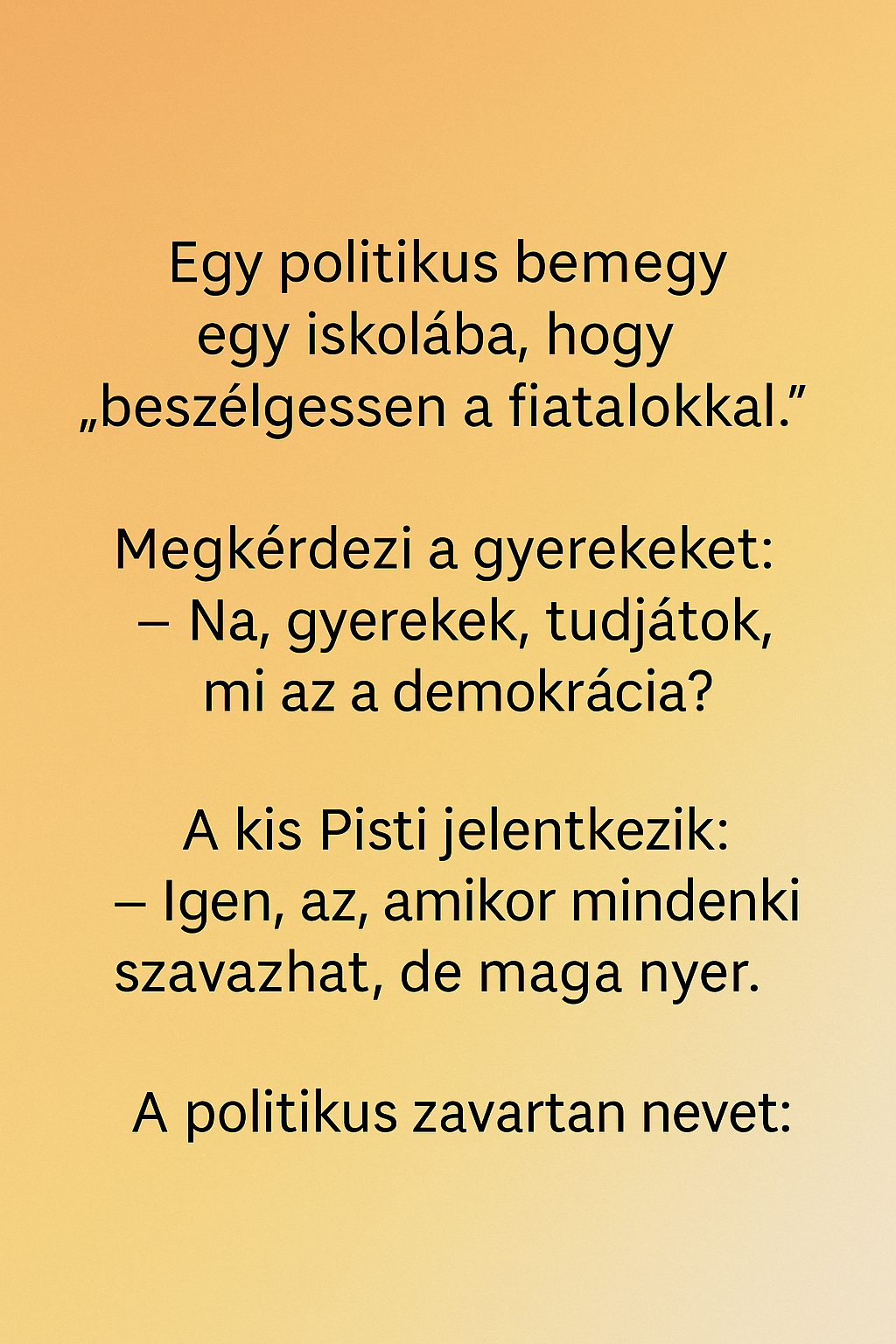 Egy politikus bemegy egy iskolába, hogy „beszélgessen a fiatalokkal."

Megkérdezi a gyerekeket:
– Na, gyerekek, tudjátok, mi az a demokrácia?

A kis Pisti jelentkezik:
– Igen, az, amikor mindenki szavazhat, de maga nyer.

A politikus zavartan nevet: